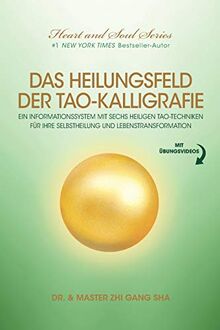 Heart and Soul Series
#1 NEW YORK TIMES Bestseller-Autor

DAS HEILUNGSFELD DER TAO-KALLIGRAFIE

EIN INFORMATIONSSYSTEM MIT SECHS HEILIGEN TAO-TECHNIKEN FÜR IHRE SELBSTHEILUNG UND LEBENSTRANSFORMATION

MIT ÜBUNGSVIDEOS

DR. & MASTER ZHI GANG SHA